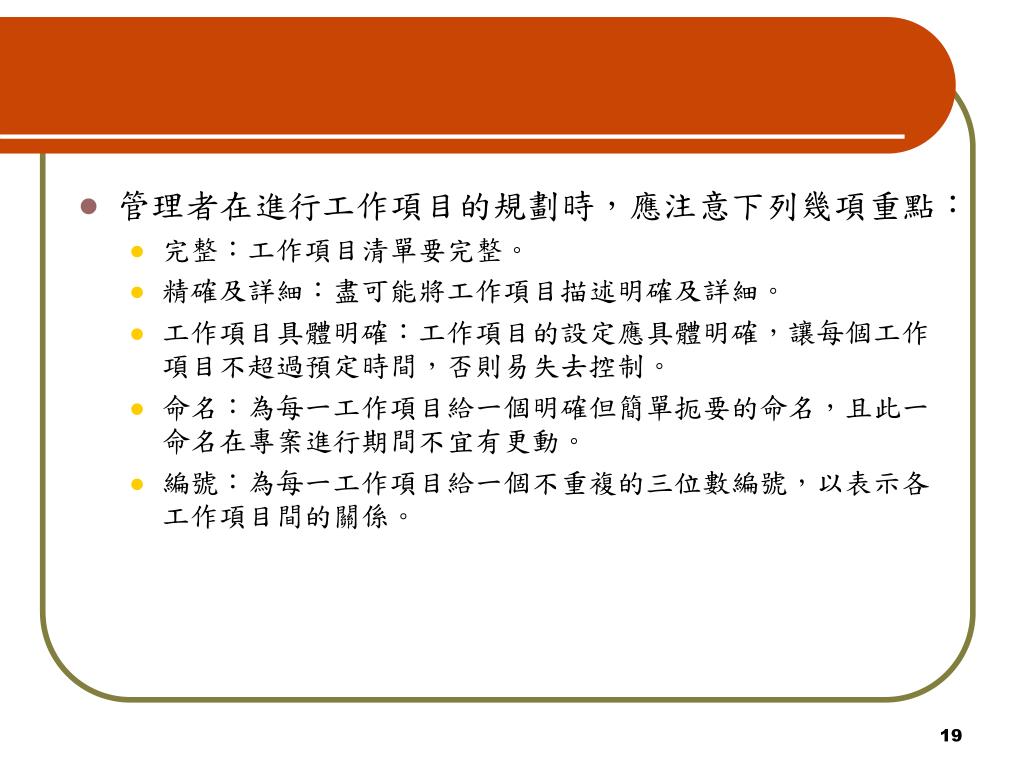 管理者在進行工作項目的規劃時，應注意下列幾項重點：

完整：工作項目清單要完整。

精確及詳細：盡可能將工作項目描述明確及詳細。

工作項目具體明確：工作項目的設定應具體明確，讓每個工作項目不超過預定時間，否則易失去控制。

命名：為每一工作項目給一個明確但簡單扼要的命名，且此一命名在專案進行期間不宜有更動。

編號：為每一工作項目給一個不重複的三位數編號，以表示各工作項目間的關係。

19